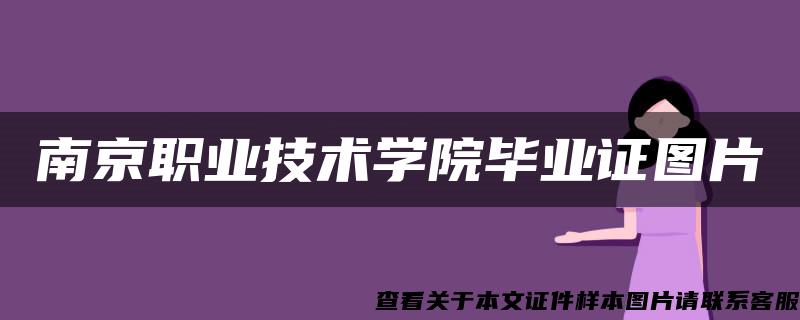 南京职业技术学院毕业证图片

查看关于本文证件样本图片请联系客服